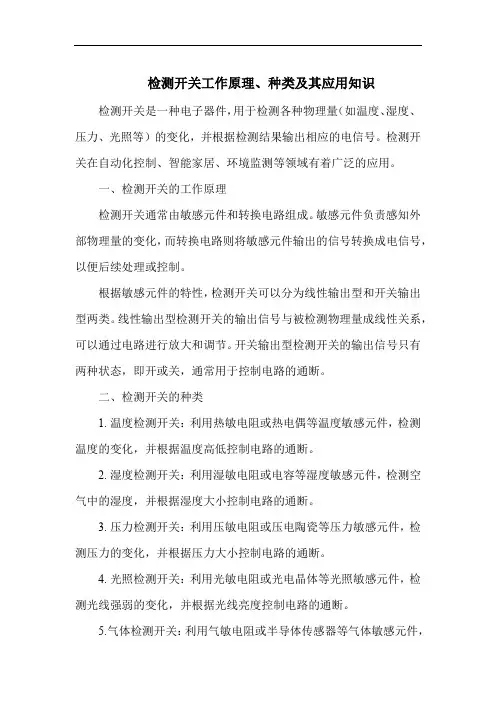 检测开关工作原理、种类及其应用知识

检测开关是一种电子器件，用于检测各种物理量（如温度、湿度、压力、光照等）的变化，并根据检测结果输出相应的电信号。检测开关在自动化控制、智能家居、环境监测等领域有着广泛的应用。

一、检测开关的工作原理

检测开关通常由敏感元件和转换电路组成。敏感元件负责感知外部物理量的变化，而转换电路则将敏感元件输出的信号转换成电信号，以便后续处理或控制。

根据敏感元件的特性，检测开关可以分为线性输出型和开关输出型两类。线性输出型检测开关的输出信号与被检测物理量成线性关系，可以通过电路进行放大和调节。开关输出型检测开关的输出信号只有两种状态，即开或关，通常用于控制电路的通断。

二、检测开关的种类

1. 温度检测开关：利用热敏电阻或热电偶等温度敏感元件，检测温度的变化，并根据温度高低控制电路的通断。

2. 湿度检测开关：利用湿敏电阻或电容等湿度敏感元件，检测空气中的湿度，并根据湿度大小控制电路的通断。

3. 压力检测开关：利用压敏电阻或压电陶瓷等压力敏感元件，检测压力的变化，并根据压力大小控制电路的通断。

4. 光照检测开关：利用光敏电阻或光电晶体等光照敏感元件，检测光线强弱的变化，并根据光线亮度控制电路的通断。

5.气体检测开关：利用气敏电阻或半导体传感器等气体敏感元件，